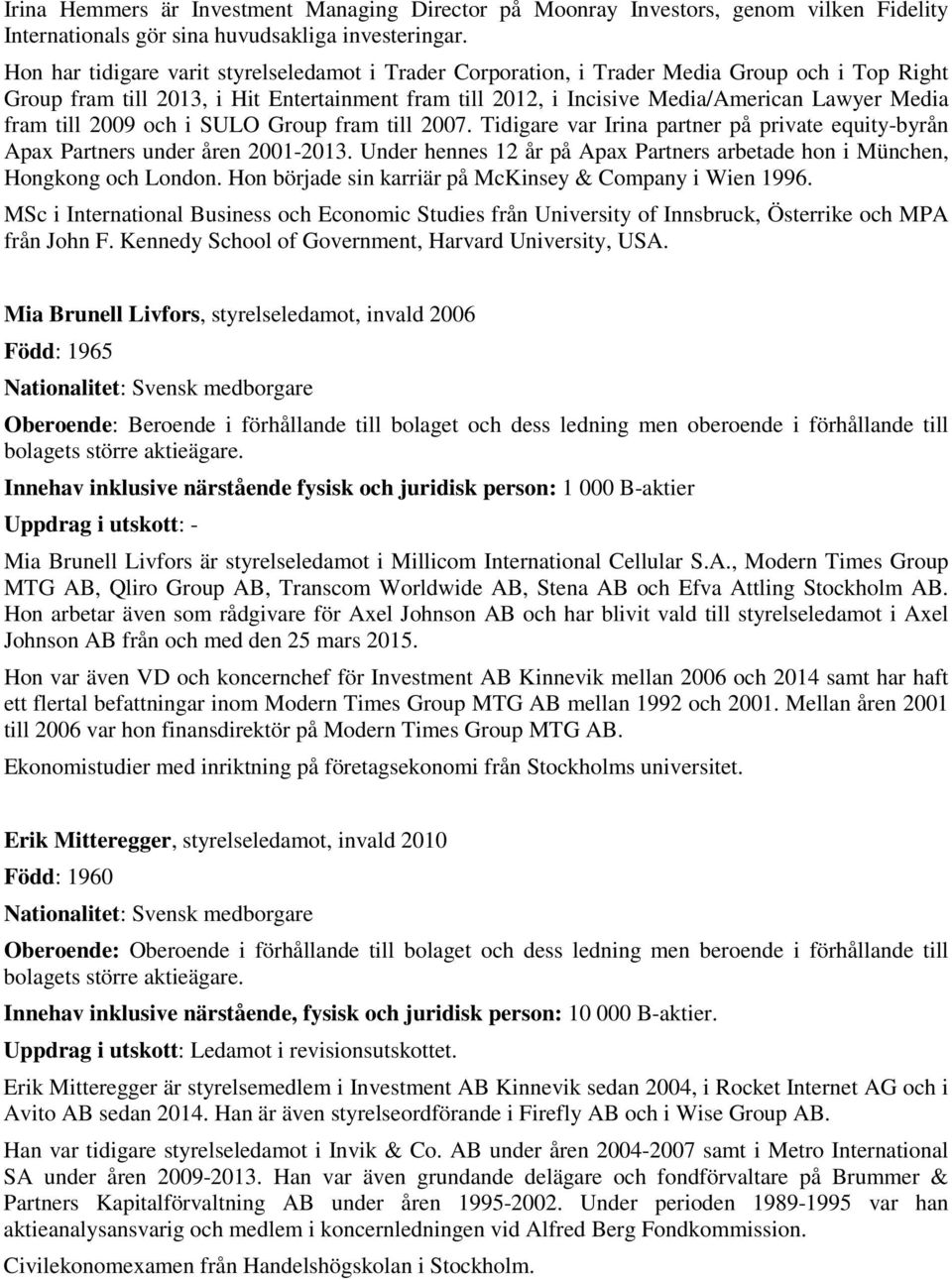 Irina Hemmers är Investment Managing Director på Moonray Investors, genom vilken Fidelity Internationals gör sina huvudsakliga investeringar.

Hon har tidigare varit styrelseledamot i Trader Corporation, i Trader Media Group och i Top Right Group fram till 2013, i Hit Entertainment fram till 2012, i Incisive Media/American Lawyer Media fram till 2009 och i SULO Group fram till 2007. Tidigare var Irina partner på private equity-byrån Apax Partners under åren 2001-2013. Under hennes 12 år på Apax Partners arbetade hon i München, Hongkong och London. Hon började sin karriär på McKinsey & Company i Wien 1996.

MSc i International Business och Economic Studies från University of Innsbruck, Österrike och MPA från John F. Kennedy School of Government, Harvard University, USA.

Mia Brunell Livfors, styrelseledamot, invald 2006

Född: 1965

Nationalitet: Svensk medborgare

Oberoende: Beroende i förhållande till bolaget och dess ledning men oberoende i förhållande till bolagets större aktieägare.

Innehav inklusive närstående fysisk och juridisk person: 1 000 B-aktier

Uppdrag i utskott: -

Mia Brunell Livfors är styrelseledamot i Millicom International Cellular S.A., Modern Times Group MTG AB, Qliro Group AB, Transcom Worldwide AB, Stena AB och Efva Attling Stockholm AB. Hon arbetar även som rådgivare för Axel Johnson AB och har blivit vald till styrelseledamot i Axel Johnson AB från och med den 25 mars 2015.

Hon var även VD och koncernchef för Investment AB Kinnevik mellan 2006 och 2014 samt har haft ett flertal befattningar inom Modern Times Group MTG AB mellan 1992 och 2001. Mellan åren 2001 till 2006 var hon finansdirektör på Modern Times Group MTG AB.

Ekonomistudier med inriktning på företagsekonomi från Stockholms universitet.

Erik Mitteregger, styrelseledamot, invald 2010

Född: 1960

Nationalitet: Svensk medborgare

Oberoende: Oberoende i förhållande till bolaget och dess ledning men beroende i förhållande till bolagets större aktieägare.

Innehav inklusive närstående, fysisk och juridisk person: 10 000 B-aktier.

Uppdrag i utskott: Ledamot i revisionsutskottet.

Erik Mitteregger är styrelsemedlem i Investment AB Kinnevik sedan 2004, i Rocket Internet AG och i Avito AB sedan 2014. Han är även styrelseordförande i Firefly AB och i Wise Group AB.

Han var tidigare styrelseledamot i Invik & Co. AB under åren 2004-2007 samt i Metro International SA under åren 2009-2013. Han var även grundande delägare och fondförvaltare på Brummer & Partners Kapitalförvaltning AB under åren 1995-2002. Under perioden 1989-1995 var han aktieanalysansvarig och medlem i koncernledningen vid Alfred Berg Fondkommission.

Civilekonomexamen från Handelshögskolan i Stockholm.